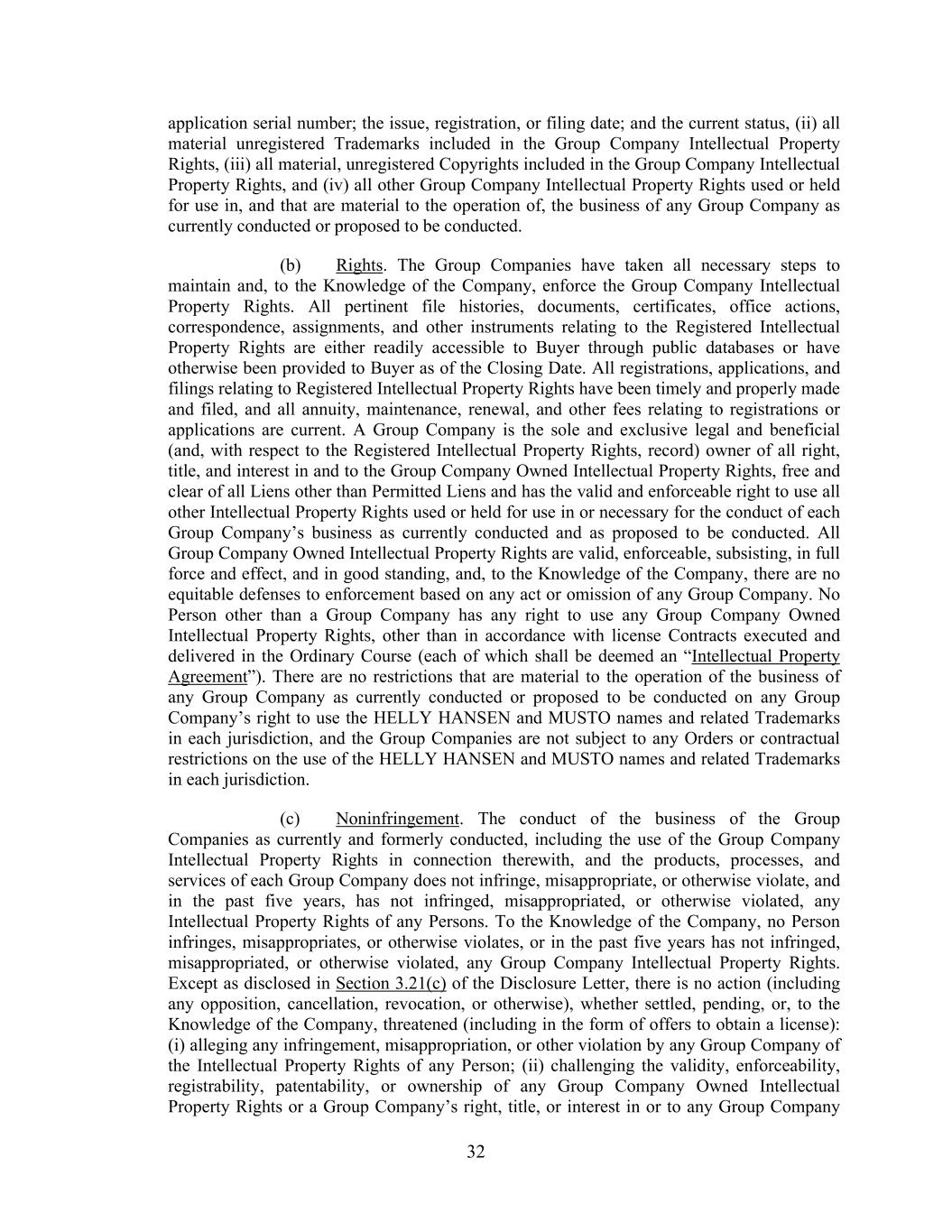 application serial number; the issue, registration, or filing date; and the current status, (ii) all material unregistered Trademarks included in the Group Company Intellectual Property Rights, (iii) all material, unregistered Copyrights included in the Group Company Intellectual Property Rights, and (iv) all other Group Company Intellectual Property Rights used or held for use in, and that are material to the operation of, the business of any Group Company as currently conducted or proposed to be conducted.

(b) Rights. The Group Companies have taken all necessary steps to maintain and, to the Knowledge of the Company, enforce the Group Company Intellectual Property Rights. All pertinent file histories, documents, certificates, office actions, correspondence, assignments, and other instruments relating to the Registered Intellectual Property Rights are either readily accessible to Buyer through public databases or have otherwise been provided to Buyer as of the Closing Date. All registrations, applications, and filings relating to Registered Intellectual Property Rights have been timely and properly made and filed, and all annuity, maintenance, renewal, and other fees relating to registrations or applications are current. A Group Company is the sole and exclusive legal and beneficial (and, with respect to the Registered Intellectual Property Rights, record) owner of all right, title, and interest in and to the Group Company Owned Intellectual Property Rights, free and clear of all Liens other than Permitted Liens and has the valid and enforceable right to use all other Intellectual Property Rights used or held for use in or necessary for the conduct of each Group Company's business as currently conducted and as proposed to be conducted. All Group Company Owned Intellectual Property Rights are valid, enforceable, subsisting, in full force and effect, and in good standing, and, to the Knowledge of the Company, there are no equitable defenses to enforcement based on any act or omission of any Group Company. No Person other than a Group Company has any right to use any Group Company Owned Intellectual Property Rights, other than in accordance with license Contracts executed and delivered in the Ordinary Course (each of which shall be deemed an "Intellectual Property Agreement"). There are no restrictions that are material to the operation of the business of any Group Company as currently conducted or proposed to be conducted on any Group Company's right to use the HELLY HANSEN and MUSTO names and related Trademarks in each jurisdiction, and the Group Companies are not subject to any Orders or contractual restrictions on the use of the HELLY HANSEN and MUSTO names and related Trademarks in each jurisdiction.

(c) Noninfringement. The conduct of the business of the Group Companies as currently and formerly conducted, including the use of the Group Company Intellectual Property Rights in connection therewith, and the products, processes, and services of each Group Company does not infringe, misappropriate, or otherwise violate, and in the past five years, has not infringed, misappropriated, or otherwise violated, any Intellectual Property Rights of any Persons. To the Knowledge of the Company, no Person infringes, misappropriates, or otherwise violates, or in the past five years has not infringed, misappropriated, or otherwise violated, any Group Company Intellectual Property Rights. Except as disclosed in Section 3.21(c) of the Disclosure Letter, there is no action (including any opposition, cancellation, revocation, or otherwise), whether settled, pending, or, to the Knowledge of the Company, threatened (including in the form of offers to obtain a license): (i) alleging any infringement, misappropriation, or other violation by any Group Company of the Intellectual Property Rights of any Person; (ii) challenging the validity, enforceability, registrability, patentability, or ownership of any Group Company Owned Intellectual Property Rights or a Group Company's right, title, or interest in or to any Group Company

32